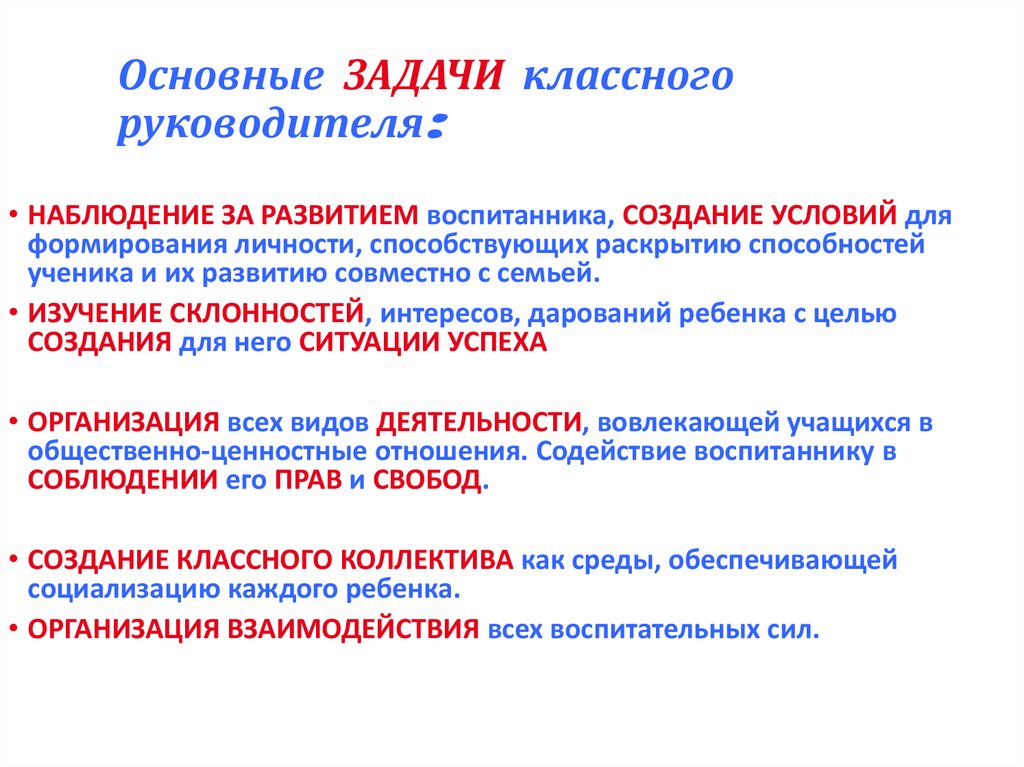 Основные ЗАДАЧИ классного руководителя:

• НАБЛЮДЕНИЕ ЗА РАЗВИТИЕМ воспитанника, СОЗДАНИЕ УСЛОВИЙ для формирования личности, способствующих раскрытию способностей ученика и их развитию совместно с семьей.

• ИЗУЧЕНИЕ СКЛОННОСТЕЙ, интересов, дарований ребенка с целью СОЗДАНИЯ для него СИТУАЦИИ УСПЕХА

• ОРГАНИЗАЦИЯ всех видов ДЕЯТЕЛЬНОСТИ, вовлекающей учащихся в общественно-ценностные отношения. Содействие воспитаннику в СОБЛЮДЕНИИ его ПРАВ и СВОБОД.

• СОЗДАНИЕ КЛАССНОГО КОЛЛЕКТИВА как среды, обеспечивающей социализацию каждого ребенка.

• ОРГАНИЗАЦИЯ ВЗАИМОДЕЙСТВИЯ всех воспитательных сил.